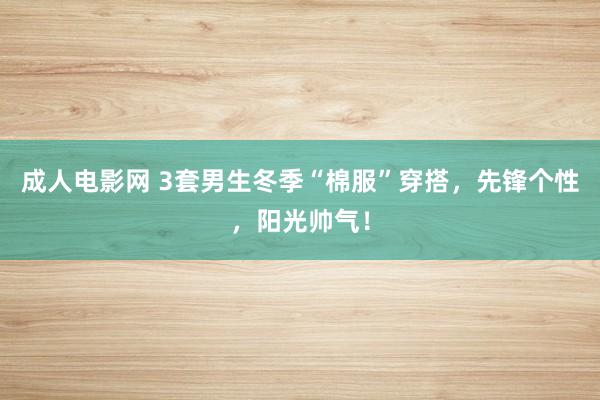 成人电影网 3套男生冬季“棉服”穿搭，先锋个性，阳光帅气！